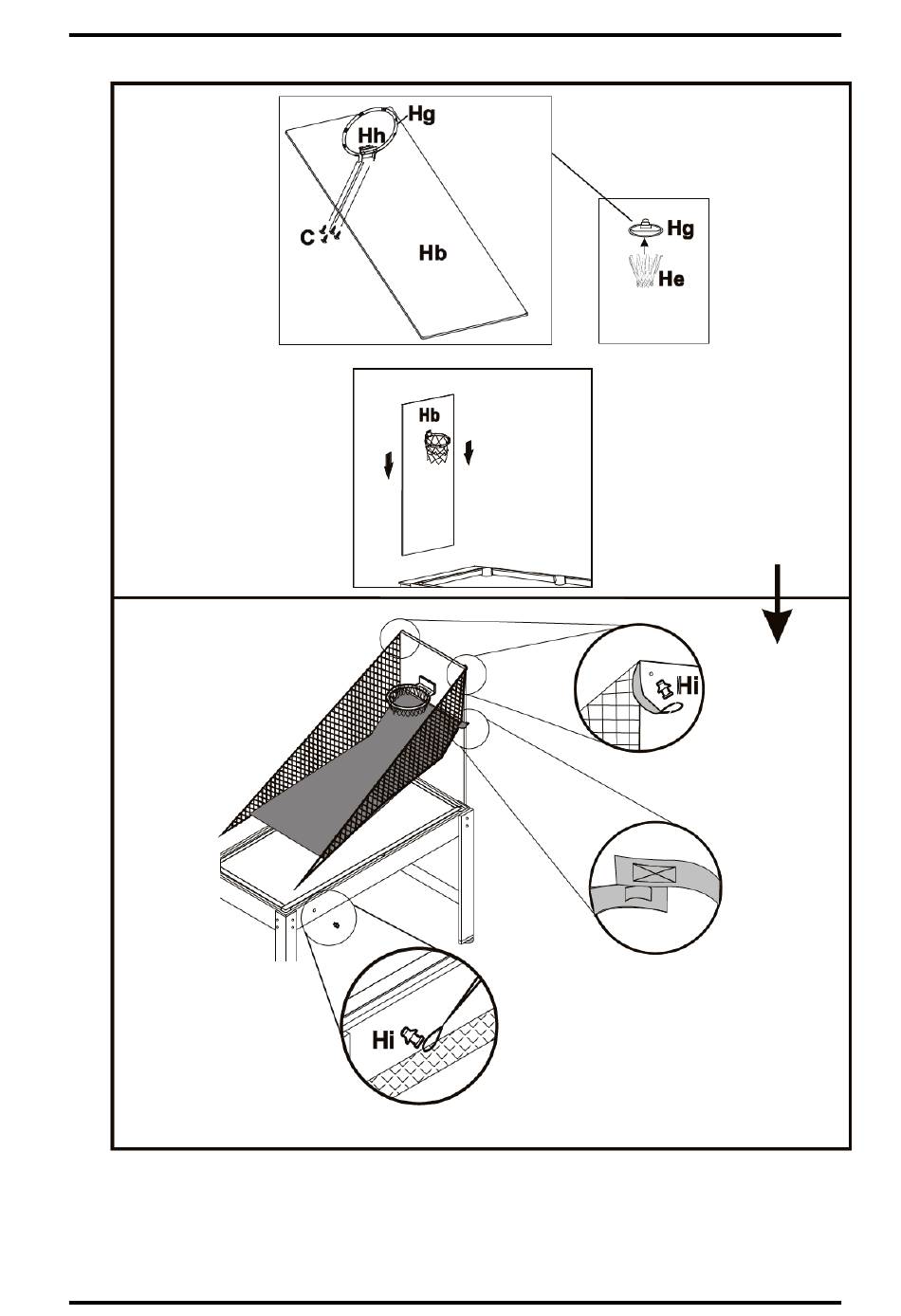 Hg
Hh
C
Hb
Hg
He
Hb
Hi
Hi